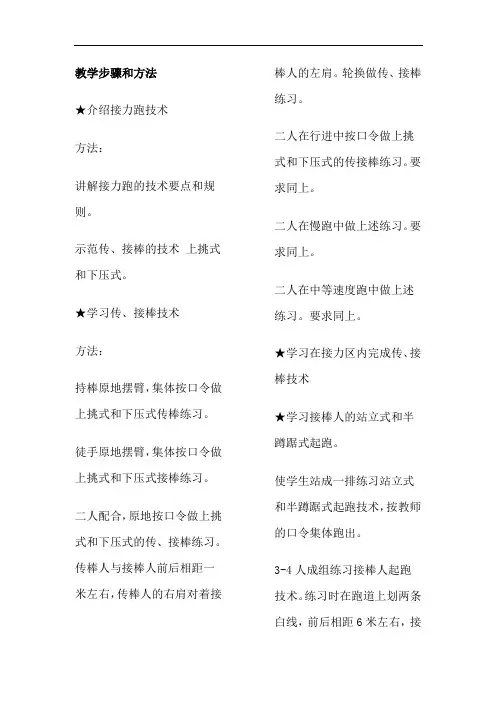 教学步骤和方法

★介绍接力跑技术

方法：

讲解接力跑的技术要点和规则。

示范传、接棒的技术 上挑式和下压式。

★学习传、接棒技术

方法：

持棒原地摆臂，集体按口令做上挑式和下压式传棒练习。

徒手原地摆臂，集体按口令做上挑式和下压式接棒练习。

二人配合，原地按口令做上挑式和下压式的传、接棒练习。传棒人与接棒人前后相距一米左右，传棒人的右肩对着接棒人的左肩。轮换做传、接棒练习。

二人在行进中按口令做上挑式和下压式的传接棒练习。要求同上。

二人在慢跑中做上述练习。要求同上。

二人在中等速度跑中做上述练习。要求同上。

★学习在接力区内完成传、接棒技术

★学习接棒人的站立式和半蹲踞式起跑。

使学生站成一排练习站立式和半蹲踞式起跑技术，按教师的口令集体跑出。

3-4 人成组练习接棒人起跑技术。练习时在跑道上划两条白线，前后相距 6 米左右，接